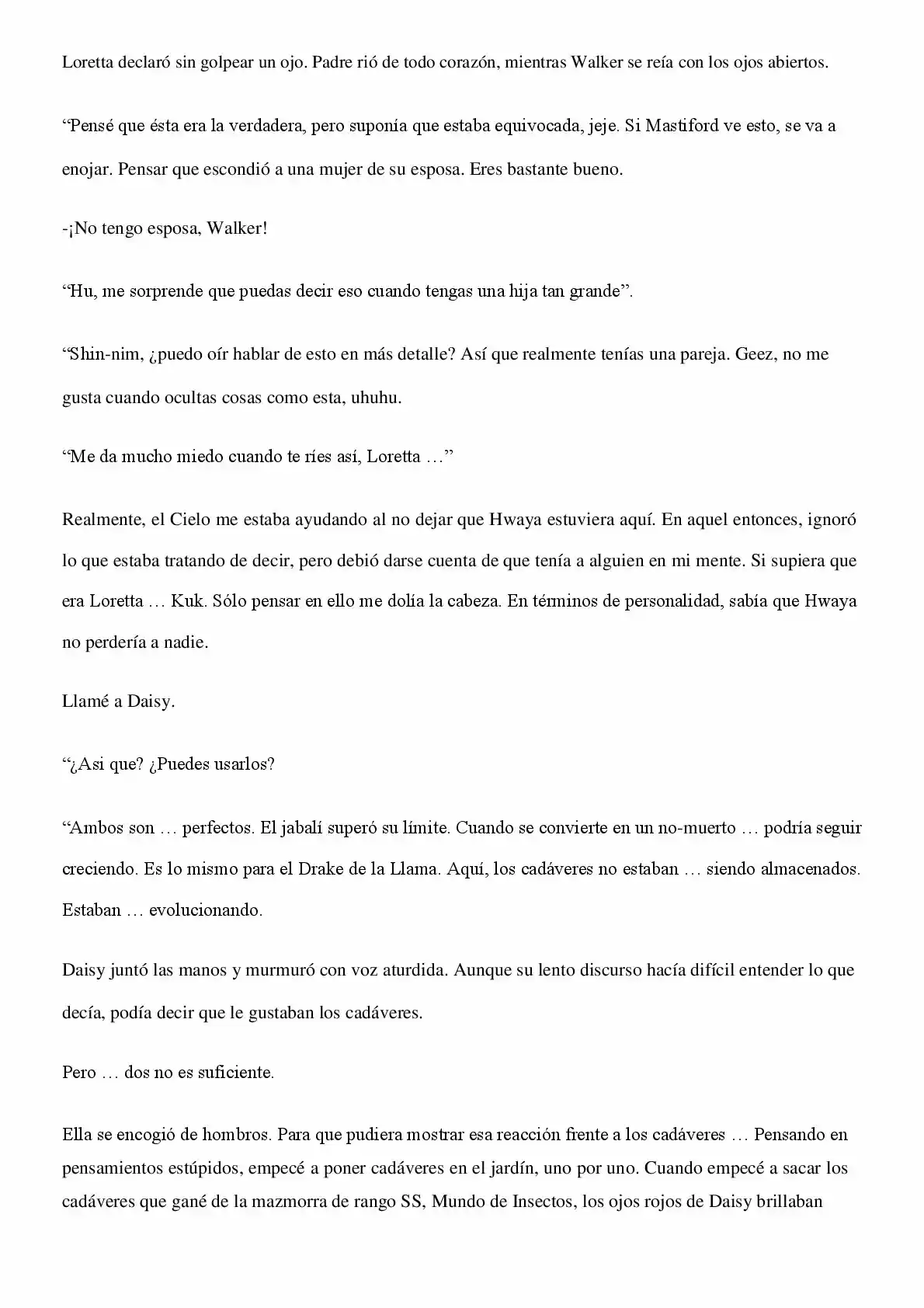 Loretta declaró sin golpear un ojo. Padre rió de todo corazón, mientras Walker se reía con los ojos abiertos.

"Pensé que ésta era la verdadera, pero suponía que estaba equivocada, jeje. Si Mastiford ve esto, se va a enojar. Pensar que escondió a una mujer de su esposa. Eres bastante bueno.

-¡No tengo esposa, Walker!

"Hu, me sorprende que puedas decir eso cuando tengas una hija tan grande".

"Shin-nim, ¿puedo oír hablar de esto en más detalle? Así que realmente tenías una pareja. Geez, no me gusta cuando ocultas cosas como esta, uhuhu.

"Me da mucho miedo cuando te ríes así, Loretta …"

Realmente, el Cielo me estaba ayudando al no dejar que Hwaya estuviera aquí. En aquel entonces, ignoró lo que estaba tratando de decir, pero debió darse cuenta de que tenía a alguien en mi mente. Si supiera que era Loretta … Kuk. Sólo pensar en ello me dolía la cabeza. En términos de personalidad, sabía que Hwaya no perdería a nadie.

Llamé a Daisy.

"¿Asi que? ¿Puedes usarlos?

"Ambos son … perfectos. El jabalí superó su límite. Cuando se convierte en un no-muerto … podría seguir creciendo. Es lo mismo para el Drake de la Llama. Aquí, los cadáveres no estaban … siendo almacenados. Estaban … evolucionando.

Daisy juntó las manos y murmuró con voz aturdida. Aunque su lento discurso hacía difícil entender lo que decía, podía decir que le gustaban los cadáveres.

Pero … dos no es suficiente.

Ella se encogió de hombros. Para que pudiera mostrar esa reacción frente a los cadáveres … Pensando en pensamientos estúpidos, empecé a poner cadáveres en el jardín, uno por uno. Cuando empecé a sacar los cadáveres que gané de la mazmorra de rango SS, Mundo de Insectos, los ojos rojos de Daisy brillaban